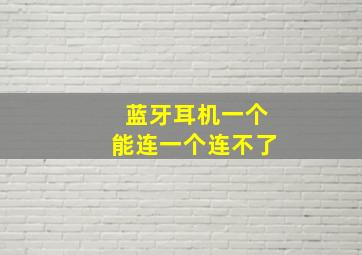 蓝牙耳机一个
能连一个连不了